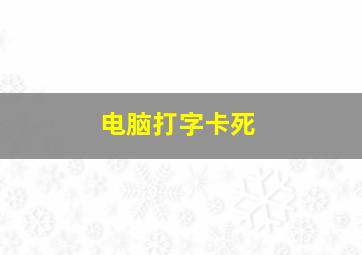 电脑打字卡死